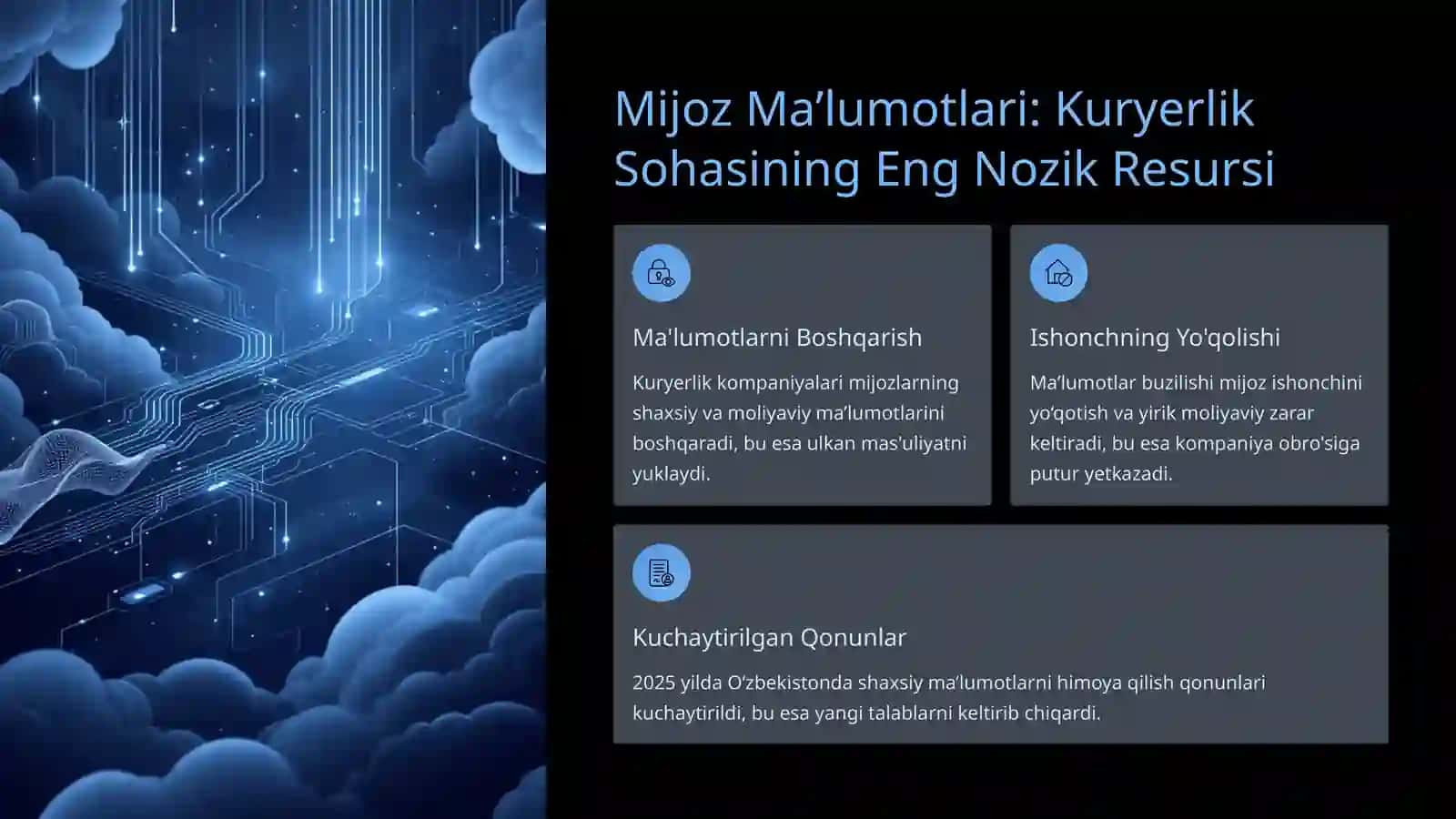 Mijoz Ma’lumotlari: Kuryerlik Sohasining Eng Nozik Resursi

Ma'lumotlarni Boshqarish

Kuryerlik kompaniyalari mijozlarning shaxsiy va moliyaviy ma’lumotlarini boshqaradi, bu esa ulkan mas'uliyatni yuklaydi.

Ishonchning Yo'qolishi

Ma’lumotlar buzilishi mijoz ishonchini yo‘qotish va yirik moliyaviy zarar keltiradi, bu esa kompaniya obro'siga putur yetkazadi.

Kuchaytirilgan Qonunlar

2025 yilda O‘zbekistonda shaxsiy ma’lumotlarni himoya qilish qonunlari kuchaytirildi, bu esa yangi talablarni keltirib chiqardi.